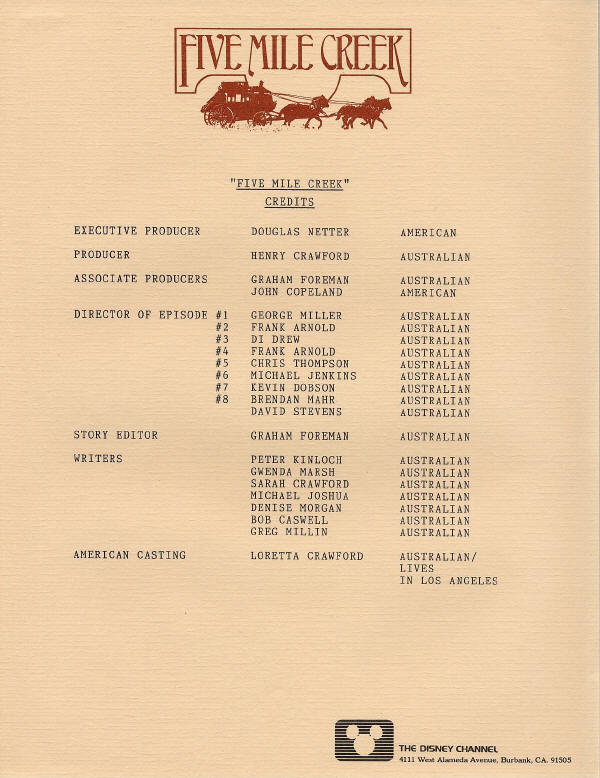 FIVE MILE CREEK

"FIVE MILE CREEK"
CREDITS

| | | |
|---|---|---|
| EXECUTIVE PRODUCER | DOUGLAS NETTER | AMERICAN |
| PRODUCER | HENRY CRAWFORD | AUSTRALIAN |
| ASSOCIATE PRODUCERS | GRAHAM FOREMAN | AUSTRALIAN |
| | JOHN COPELAND | AMERICAN |
| DIRECTOR OF EPISODE #1 | GEORGE MILLER | AUSTRALIAN |
| #2 | FRANK ARNOLD | AUSTRALIAN |
| #3 | DI DREW | AUSTRALIAN |
| #4 | FRANK ARNOLD | AUSTRALIAN |
| #5 | CHRIS THOMPSON | AUSTRALIAN |
| #6 | MICHAEL JENKINS | AUSTRALIAN |
| #7 | KEVIN DOBSON | AUSTRALIAN |
| #8 | BRENDAN MAHR | AUSTRALIAN |
| | DAVID STEVENS | AUSTRALIAN |
| STORY EDITOR | GRAHAM FOREMAN | AUSTRALIAN |
| WRITERS | PETER KINLOCH | AUSTRALIAN |
| | GWENDA MARSH | AUSTRALIAN |
| | SARAH CRAWFORD | AUSTRALIAN |
| | MICHAEL JOSHUA | AUSTRALIAN |
| | DENISE MORGAN | AUSTRALIAN |
| | BOB CASWELL | AUSTRALIAN |
| | GREG MILLIN | AUSTRALIAN |
| AMERICAN CASTING | LORETTA CRAWFORD | AUSTRALIAN/ LIVES IN LOS ANGELES |

THE DISNEY CHANNEL
4111 West Alameda Avenue, Burbank, CA. 91505